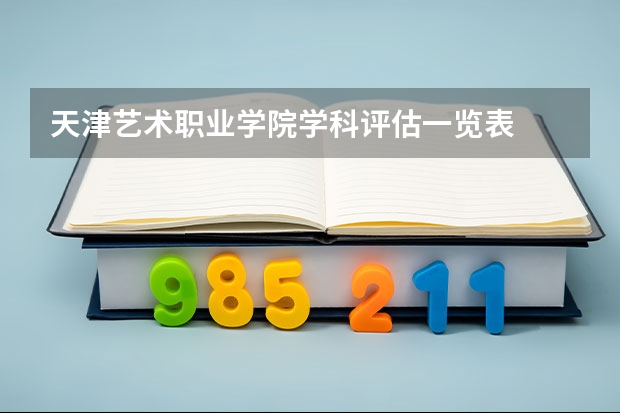 天津艺术职业学院学科评估一览表

985 211